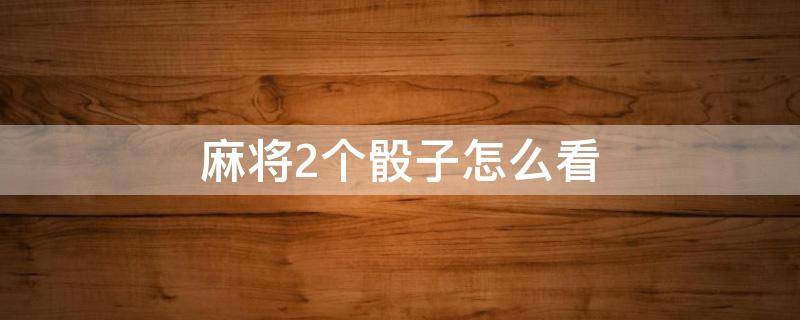 麻将2个骰子怎么看